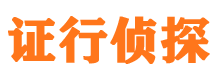 证行侦探